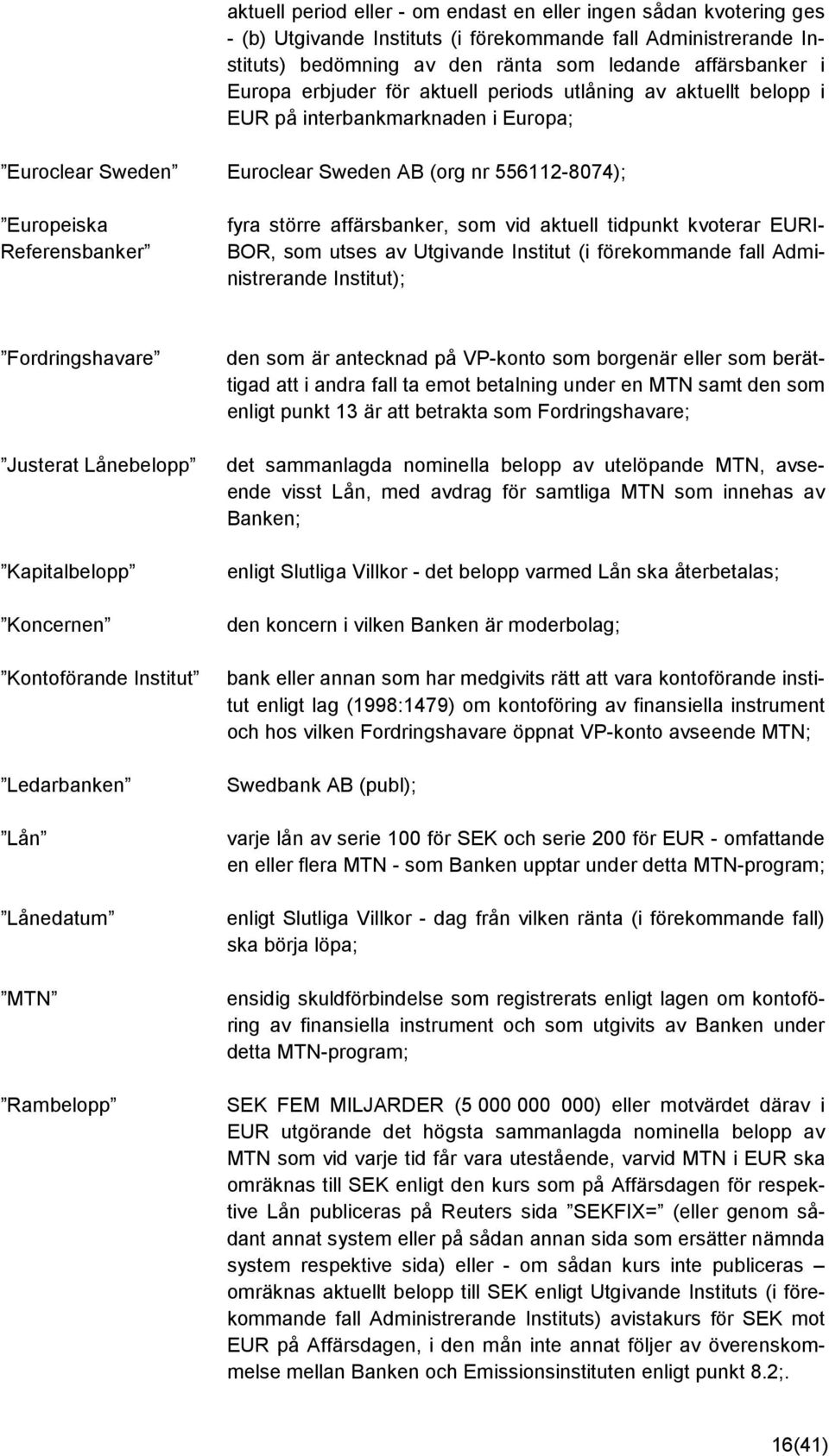 aktuell period eller - om endast en eller ingen sådan kvotering ges - (b) Utgivande Instituts (i förekommande fall Administrerande Instituts) bedömning av den ränta som ledande affärsbanker i Europa erbjuder för aktuell periods utlåning av aktuellt belopp i EUR på interbankmarknaden i Europa;

”Euroclear Sweden” Euroclear Sweden AB (org nr 556112-8074);

”Europeiska Referensbanker” fyra större affärsbanker, som vid aktuell tidpunkt kvoterar EURIBOR, som utses av Utgivande Institut (i förekommande fall Administrerande Institut);

”Fordringshavare” den som är antecknad på VP-konto som borgenär eller som berättigad att i andra fall ta emot betalning under en MTN samt den som enligt punkt 13 är att betrakta som Fordringshavare;

”Justerat Lånebelopp” det sammanlagda nominella belopp av utelöpande MTN, avseende visst Lån, med avdrag för samtliga MTN som innehas av Banken;

”Kapitalbelopp” enligt Slutliga Villkor - det belopp varmed Lån ska återbetalas;

”Koncernen” den koncern i vilken Banken är moderbolag;

”Kontoförande Institut” bank eller annan som har medgivits rätt att vara kontoförande institut enligt lag (1998:1479) om kontoföring av finansiella instrument och hos vilken Fordringshavare öppnat VP-konto avseende MTN;

”Ledarbanken” Swedbank AB (publ);

”Lån” varje lån av serie 100 för SEK och serie 200 för EUR - omfattande en eller flera MTN - som Banken upptar under detta MTN-program;

”Lånedatum” enligt Slutliga Villkor - dag från vilken ränta (i förekommande fall) ska börja löpa;

”MTN” ensidig skuldförbindelse som registrerats enligt lagen om kontoföring av finansiella instrument och som utgivits av Banken under detta MTN-program;

”Rambelopp” SEK FEM MILJARDER (5 000 000 000) eller motvärdet därav i EUR utgörande det högsta sammanlagda nominella belopp av MTN som vid varje tid får vara utestående, varvid MTN i EUR ska omräknas till SEK enligt den kurs som på Affärsdagen för respektive Lån publiceras på Reuters sida ”SEKFIX=” (eller genom sådant annat system eller på sådan annan sida som ersätter nämnda system respektive sida) eller - om sådan kurs inte publiceras – omräknas aktuellt belopp till SEK enligt Utgivande Instituts (i förekommande fall Administrerande Instituts) avistakurs för SEK mot EUR på Affärsdagen, i den mån inte annat följer av överenskommelse mellan Banken och Emissionsinstituten enligt punkt 8.2;.

16(41)